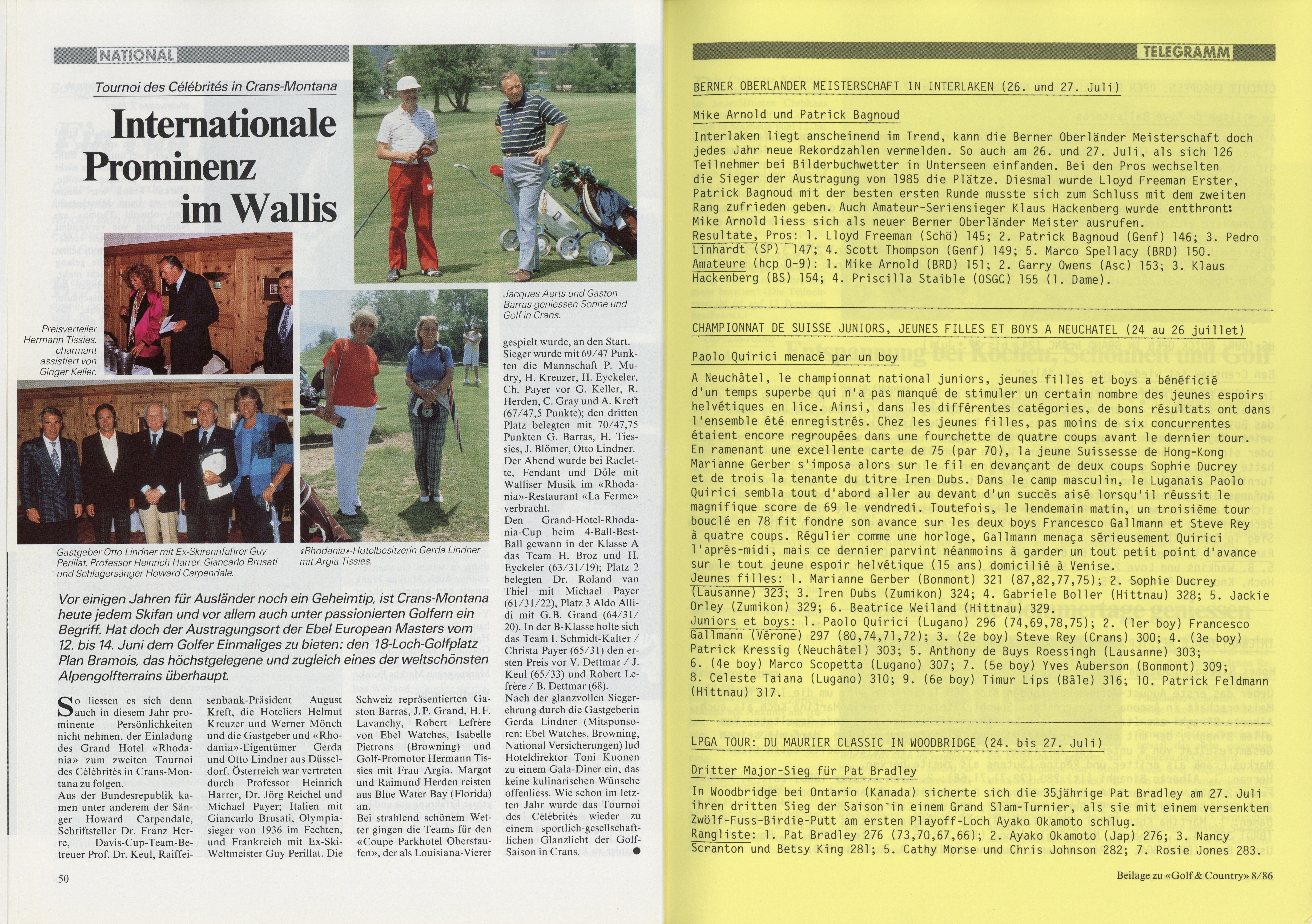 NATIONAL

Tournoi des Célébrités in Crans-Montana

Internationale Prominenz im Wallis

Preisverteiler Hermann Tissies, charmant assistiert von Ginger Keller.

Jacques Aerts und Gaston Barras geniessen Sonne und Golf in Crans.

Gastgeber Otto Lindner mit Ex-Skirennfahrer Guy Perillat, Professor Heinrich Harrer, Giancarlo Brusati und Schlagersänger Howard Carpendale.

«Rhodania»-Hotelbesitzerin Gerda Lindner mit Argia Tissies.

Vor einigen Jahren für Ausländer noch ein Geheimtip, ist Crans-Montana heute jedem Skifan und vor allem auch unter passionierten Golfern ein Begriff. Hat doch der Austragungsort der Ebel European Masters vom 12. bis 14. Juni dem Golfer Einmaliges zu bieten: den 18-Loch-Golfplatz Plan Bramois, das höchstgelegene und zugleich eines der weltschönsten Alpengolfterrains überhaupt.

So liessen es sich denn auch in diesem Jahr prominente Persönlichkeiten nicht nehmen, der Einladung des Grand Hotel «Rhodania» zum zweiten Tournoi des Célébrités in Crans-Montana zu folgen.
Aus der Bundesrepublik kamen unter anderem der Sänger Howard Carpendale, Schriftsteller Dr. Franz Herre, Davis-Cup-Team-Betreuer Prof. Dr. Keul, Raiffeisenbank-Präsident August Kreft, die Hoteliers Helmut Kreuzer und Werner Mönch und die Gastgeber und «Rhodania»-Eigentümer Gerda und Otto Lindner aus Düsseldorf. Österreich war vertreten durch Professor Heinrich Harrer, Dr. Jörg Reichel und Michael Payer; Italien mit Giancarlo Brusati, Olympiasieger von 1936 im Fechten, und Frankreich mit Ex-Ski-Weltmeister Guy Perillat. Die Schweiz repräsentierten Gaston Barras, J. P. Grand, H. F. Lavanchy, Robert Lefrère von Ebel Watches, Isabelle Pietrons (Browning) und Golf-Promotor Hermann Tissies mit Frau Argia. Margot und Raimund Herden reisten aus Blue Water Bay (Florida) an.
Bei strahlend schönem Wetter gingen die Teams für den «Coupe Parkhotel Oberstaufen», der als Louisiana-Vierer gespielt wurde, an den Start. Sieger wurde mit 69/47 Punkten die Mannschaft P. Mudry, H. Kreuzer, H. Eyckeler, Ch. Payer vor G. Keller, R. Herden, C. Gray und A. Kreft (67/47,5 Punkte); den dritten Platz belegten mit 70/47,75 Punkten G. Barras, H. Tiessies, J. Blömer, Otto Lindner.
Der Abend wurde bei Raclette, Fendant und Dôle mit Walliser Musik im «Rhodania»-Restaurant «La Ferme» verbracht.
Den Grand-Hotel-Rhodania-Cup beim 4-Ball-Best-Ball gewann in der Klasse A das Team H. Broz und H. Eyckeler (63/31/19); Platz 2 belegten Dr. Roland van Thiel mit Michael Payer (61/31/22), Platz 3 Aldo Allidi mit G.B. Grand (64/31/20). In der B-Klasse holte sich das Team I. Schmidt-Kalter / Christa Payer (65/31) den ersten Preis vor V. Dettmar / J. Keul (65/33) und Robert Lefrère / B. Dettmar (68).
Nach der glanzvollen Siegerehrung durch die Gastgeberin Gerda Lindner (Mitsponsoren: Ebel Watches, Browning, National Versicherungen) lud Hoteldirektor Toni Kuonen zu einem Gala-Diner ein, das keine kulinarischen Wünsche offenliess. Wie schon im letzten Jahr wurde das Tournoi des Célébrités wieder zu einem sportlich-gesellschaftlichen Glanzlicht der Golf-Saison in Crans.

50

TELEGRAMM

BERNER OBERLANDER MEISTERSCHAFT IN INTERLAKEN (26. und 27. Juli)

Mike Arnold und Patrick Bagnoud

Interlaken liegt anscheinend im Trend, kann die Berner Oberländer Meisterschaft doch jedes Jahr neue Rekordzahlen vermelden. So auch am 26. und 27. Juli, als sich 126 Teilnehmer bei Bilderbuchwetter in Unterseen einfanden. Bei den Pros wechselten die Sieger der Austragung von 1985 die Plätze. Diesmal wurde Lloyd Freeman Erster, Patrick Bagnoud mit der besten ersten Runde musste sich zum Schluss mit dem zweiten Rang zufrieden geben. Auch Amateur-Seriensieger Klaus Hackenberg wurde entthront: Mike Arnold liess sich als neuer Berner Oberländer Meister ausrufen.
Resultate, Pros: 1. Lloyd Freeman (Schö) 145; 2. Patrick Bagnoud (Genf) 146; 3. Pedro Linhardt (SP) 147; 4. Scott Thompson (Genf) 149; 5. Marco Spellacy (BRD) 150.
Amateure (hcp 0-9): 1. Mike Arnold (BRD) 151; 2. Garry Owens (Asc) 153; 3. Klaus Hackenberg (BS) 154; 4. Priscilla Staible (OSGC) 155 (1. Dame).

CHAMPIONNAT DE SUISSE JUNIORS, JEUNES FILLES ET BOYS A NEUCHATEL (24 au 26 juillet)

Paolo Quirici menacé par un boy

A Neuchâtel, le championnat national juniors, jeunes filles et boys a bénéficié d'un temps superbe qui n'a pas manqué de stimuler un certain nombre des jeunes espoirs helvétiques en lice. Ainsi, dans les différentes catégories, de bons résultats ont dans l'ensemble été enregistrés. Chez les jeunes filles, pas moins de six concurrentes étaient encore regroupées dans une fourchette de quatre coups avant le dernier tour. En ramenant une excellente carte de 75 (par 70), la jeune Suissesse de Hong-Kong Marianne Gerber s'imposa alors sur le fil en devançant de deux coups Sophie Ducrey et de trois la tenante du titre Iren Dubs. Dans le camp masculin, le Luganais Paolo Quirici sembla tout d'abord aller au devant d'un succès aisé lorsqu'il réussit le magnifique score de 69 le vendredi. Toutefois, le lendemain matin, un troisième tour bouclé en 78 fit fondre son avance sur les deux boys Francesco Gallmann et Steve Rey à quatre coups. Régulier comme une horloge, Gallmann menaça sérieusement Quirici l'après-midi, mais ce dernier parvint néanmoins à garder un tout petit point d'avance sur le tout jeune espoir helvétique (15 ans) domicilié à Venise.
Jeunes filles: 1. Marianne Gerber (Bonmont) 321 (87,82,77,75); 2. Sophie Ducrey (Lausanne) 323; 3. Iren Dubs (Zumikon) 324; 4. Gabriele Boller (Hittnau) 328; 5. Jackie Orley (Zumikon) 329; 6. Beatrice Weiland (Hittnau) 329.
Juniors et boys: 1. Paolo Quirici (Lugano) 296 (74,69,78,75); 2. (1er boy) Francesco Gallmann (Vérone) 297 (80,74,71,72); 3. (2e boy) Steve Rey (Crans) 300; 4. (3e boy) Patrick Kressig (Neuchâtel) 303; 5. Anthony de Buys Roessingh (Lausanne) 303; 6. (4e boy) Marco Scopetta (Lugano) 307; 7. (5e boy) Yves Auberson (Bonmont) 309; 8. Celeste Taiana (Lugano) 310; 9. (6e boy) Timur Lips (Bâle) 316; 10. Patrick Feldmann (Hittnau) 317.

LPGA TOUR: DU MAURIER CLASSIC IN WOODBRIDGE (24. bis 27. Juli)

Dritter Major-Sieg für Pat Bradley

In Woodbridge bei Ontario (Kanada) sicherte sich die 35jährige Pat Bradley am 27. Juli ihren dritten Sieg der Saison in einem Grand Slam-Turnier, als sie mit einem versenkten Zwölf-Fuss-Birdie-Putt am ersten Playoff-Loch Ayako Okamoto schlug.
Rangliste: 1. Pat Bradley 276 (73,70,67,66); 2. Ayako Okamoto (Jap) 276; 3. Nancy Scranton und Betsy King 281; 5. Cathy Morse und Chris Johnson 282; 7. Rosie Jones 283.

Beilage zu «Golf & Country» 8/86